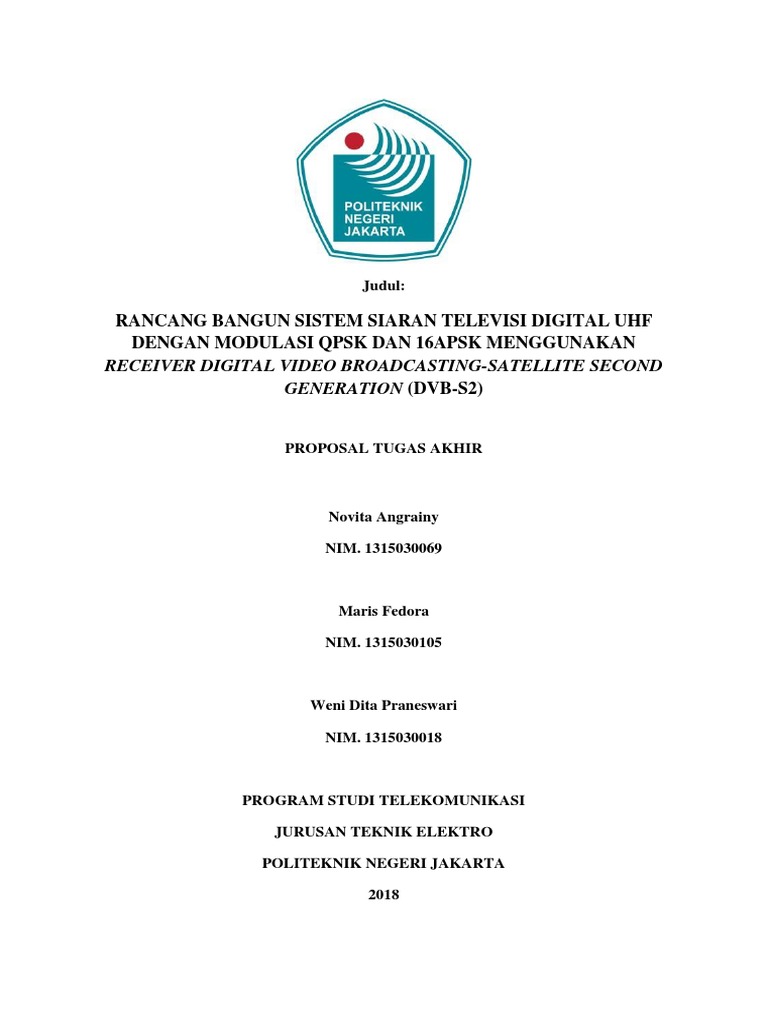 POLITEKNIK
NEGERI
JAKARTA

Judul:

RANCANG BANGUN SISTEM SIARAN TELEVISI DIGITAL UHF DENGAN MODULASI QPSK DAN 16APSK MENGGUNAKAN RECEIVER DIGITAL VIDEO BROADCASTING-SATELLITE SECOND GENERATION (DVB-S2)

PROPOSAL TUGAS AKHIR

Novita Angrainy

NIM. 1315030069

Maris Fedora

NIM. 1315030105

Weni Dita Praneswari

NIM. 1315030018

PROGRAM STUDI TELEKOMUNIKASI

JURUSAN TEKNIK ELEKTRO

POLITEKNIK NEGERI JAKARTA

2018